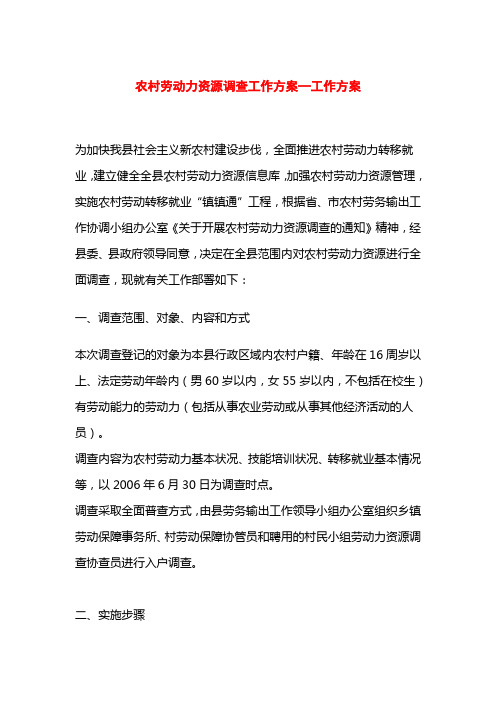 农村劳动力资源调查工作方案—工作方案

为加快我县社会主义新农村建设步伐，全面推进农村劳动力转移就业，建立健全全县农村劳动力资源信息库，加强农村劳动力资源管理，实施农村劳动转移就业“镇镇通”工程，根据省、市农村劳务输出工作协调小组办公室《关于开展农村劳动力资源调查的通知》精神，经县委、县政府领导同意，决定在全县范围内对农村劳动力资源进行全面调查，现就有关工作部署如下：

一、调查范围、对象、内容和方式

本次调查登记的对象为本县行政区域内农村户籍、年龄在16周岁以上、法定劳动年龄内（男60岁以内，女55岁以内，不包括在校生）有劳动能力的劳动力（包括从事农业劳动或从事其他经济活动的人员）。
调查内容为农村劳动力基本状况、技能培训状况、转移就业基本情况等，以2006年6月30日为调查时点。
调查采取全面普查方式，由县劳务输出工作领导小组办公室组织乡镇劳动保障事务所、村劳动保障协管员和聘用的村民小组劳动力资源调查协查员进行入户调查。

二、实施步骤